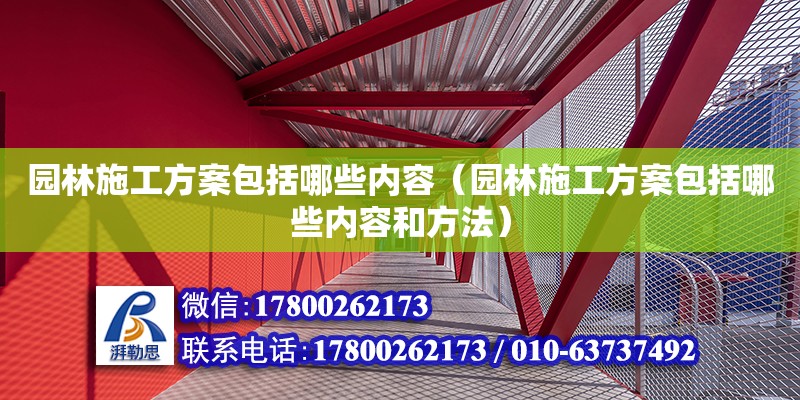 园林施工方案包括哪些内容（园林施工方案包括哪些内容和方法）

湃勒思

微信:17800262173

联系电话:17800262173 / 010-63737492